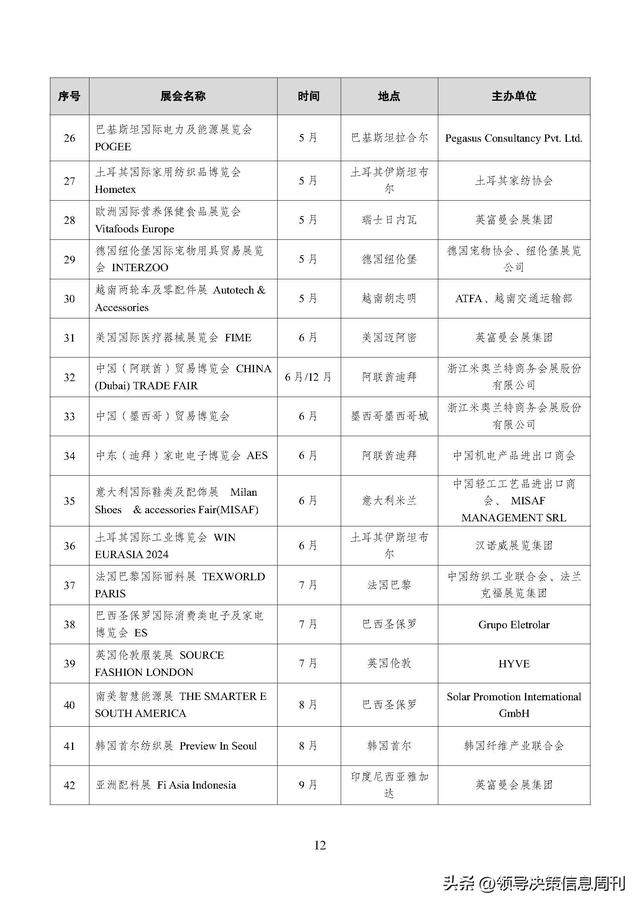 | 序号 | 展会名称 | 时间 | 地点 | 主办单位 |
|---|---|---|---|---|
| 26 | 巴基斯坦国际电力及能源展览会 POGEE | 5月 | 巴基斯坦拉合尔 | Pegasus Consultancy Pvt. Ltd. |
| 27 | 土耳其国际家用纺织品博览会 Hometex | 5月 | 土耳其伊斯坦布尔 | 土耳其家纺协会 |
| 28 | 欧洲国际营养保健食品展览会 Vitafoods Europe | 5月 | 瑞士日内瓦 | 英富曼会展集团 |
| 29 | 德国纽伦堡国际宠物用具贸易展览会 INTERZOO | 5月 | 德国纽伦堡 | 德国宠物协会、纽伦堡展览公司 |
| 30 | 越南两轮车及零配件展 Autotech & Accessories | 5月 | 越南胡志明 | ATFA、越南交通运输部 |
| 31 | 美国国际医疗器械展览会 FIME | 6月 | 美国迈阿密 | 英富曼会展集团 |
| 32 | 中国（阿联酋）贸易博览会 CHINA (Dubai) TRADE FAIR | 6月/12月 | 阿联酋迪拜 | 浙江米奥兰特商务会展股份有限公司 |
| 33 | 中国（墨西哥）贸易博览会 | 6月 | 墨西哥墨西哥城 | 浙江米奥兰特商务会展股份有限公司 |
| 34 | 中东（迪拜）家电电子博览会 AES | 6月 | 阿联酋迪拜 | 中国机电产品进出口商会 |
| 35 | 意大利国际鞋类及配饰展 Milan Shoes & accessories Fair(MISAF) | 6月 | 意大利米兰 | 中国轻工工艺品进出口商会、MISAF MANAGEMENT SRL |
| 36 | 土耳其国际工业博览会 WIN EURASIA 2024 | 6月 | 土耳其伊斯坦布尔 | 汉诺威展览集团 |
| 37 | 法国巴黎国际面料展 TEXWORLD PARIS | 7月 | 法国巴黎 | 中国纺织工业联合会、法兰克福展览集团 |
| 38 | 巴西圣保罗国际消费类电子及家电博览会 ES | 7月 | 巴西圣保罗 | Grupo Eletrolar |
| 39 | 英国伦敦服装展 SOURCE FASHION LONDON | 7月 | 英国伦敦 | HYVE |
| 40 | 南美智慧能源展 THE SMARTER E SOUTH AMERICA | 8月 | 巴西圣保罗 | Solar Promotion International GmbH |
| 41 | 韩国首尔纺织展 Preview In Seoul | 8月 | 韩国首尔 | 韩国纤维产业联合会 |
| 42 | 亚洲配料展 Fi Asia Indonesia | 9月 | 印度尼西亚雅加达 | 英富曼会展集团 |

12

头条 @领导决策信息周刊